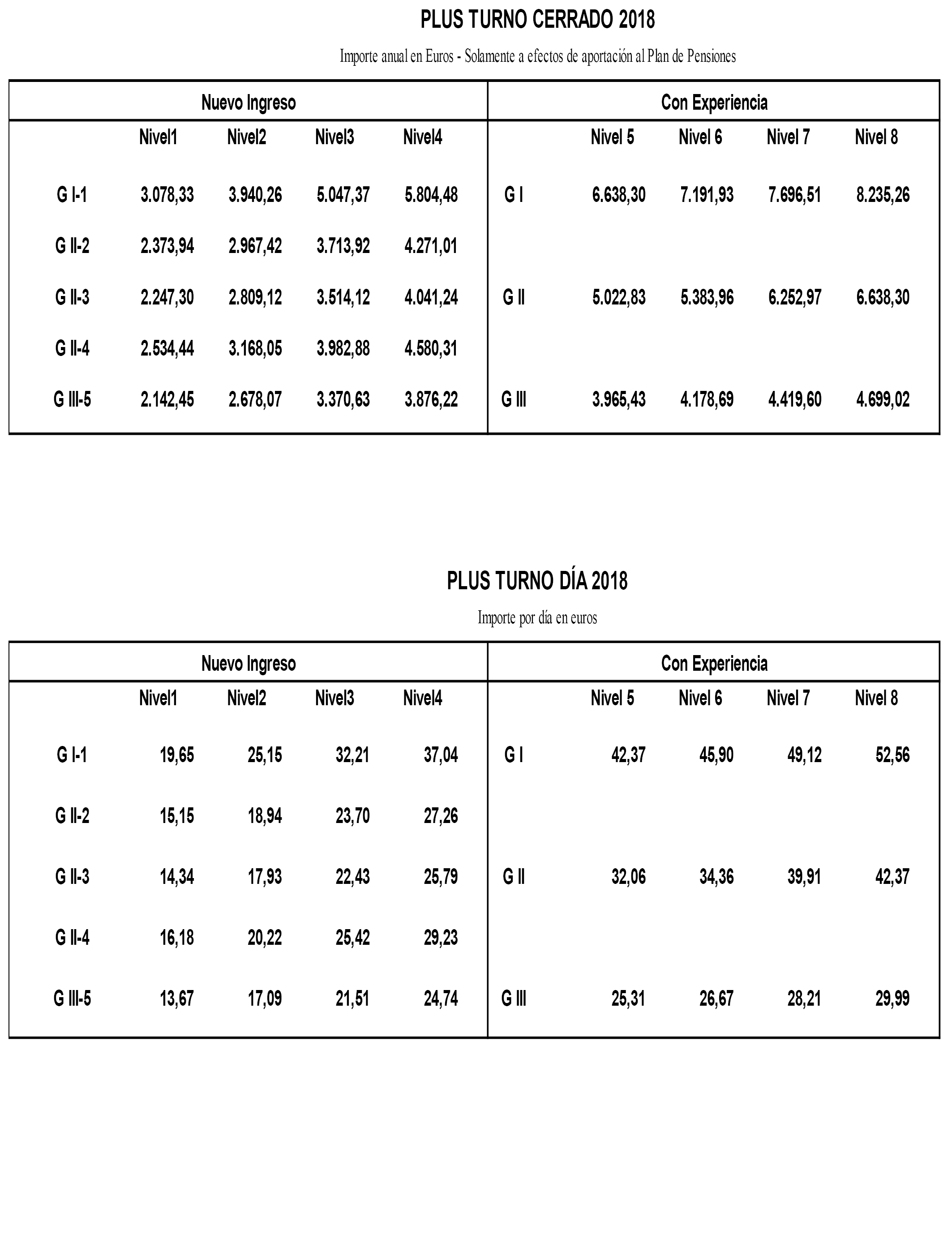 PLUS TURNO CERRADO 2018

Importe anual en Euros - Solamente a efectos de aportación al Plan de Pensiones

| Nuevo Ingreso | | | | | Con Experiencia | | | | |
|---|---|---|---|---|---|---|---|---|---|
| | Nivel1 | Nivel2 | Nivel3 | Nivel4 | | Nivel 5 | Nivel 6 | Nivel 7 | Nivel 8 |
| G I-1 | 3.078,33 | 3.940,26 | 5.047,37 | 5.804,48 | G I | 6.638,30 | 7.191,93 | 7.696,51 | 8.235,26 |
| G II-2 | 2.373,94 | 2.967,42 | 3.713,92 | 4.271,01 | | | | | |
| G II-3 | 2.247,30 | 2.809,12 | 3.514,12 | 4.041,24 | G II | 5.022,83 | 5.383,96 | 6.252,97 | 6.638,30 |
| G II-4 | 2.534,44 | 3.168,05 | 3.982,88 | 4.580,31 | | | | | |
| G III-5 | 2.142,45 | 2.678,07 | 3.370,63 | 3.876,22 | G III | 3.965,43 | 4.178,69 | 4.419,60 | 4.699,02 |

PLUS TURNO DÍA 2018

Importe por día en euros

| Nuevo Ingreso | | | | | Con Experiencia | | | | |
|---|---|---|---|---|---|---|---|---|---|
| | Nivel1 | Nivel2 | Nivel3 | Nivel4 | | Nivel 5 | Nivel 6 | Nivel 7 | Nivel 8 |
| G I-1 | 19,65 | 25,15 | 32,21 | 37,04 | G I | 42,37 | 45,90 | 49,12 | 52,56 |
| G II-2 | 15,15 | 18,94 | 23,70 | 27,26 | | | | | |
| G II-3 | 14,34 | 17,93 | 22,43 | 25,79 | G II | 32,06 | 34,36 | 39,91 | 42,37 |
| G II-4 | 16,18 | 20,22 | 25,42 | 29,23 | | | | | |
| G III-5 | 13,67 | 17,09 | 21,51 | 24,74 | G III | 25,31 | 26,67 | 28,21 | 29,99 |